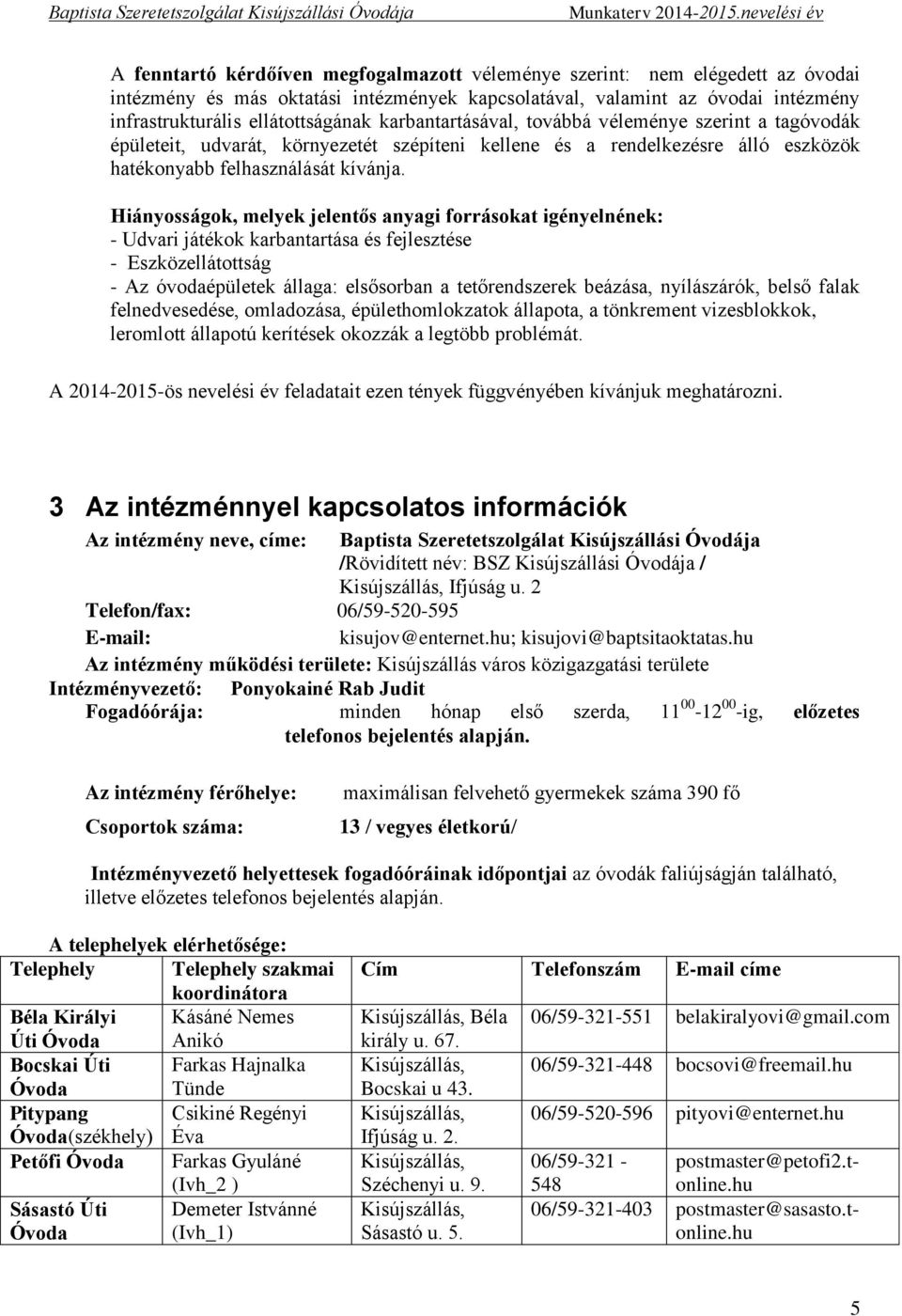 Baptista Szeretetszolgálat Kisújszállási Óvodája Munkaterv 2014-2015.nevelési év

A fenntartó kérdőíven megfogalmazott véleménye szerint: nem elégedett az óvodai intézmény és más oktatási intézmények kapcsolatával, valamint az óvodai intézmény infrastrukturális ellátottságának karbantartásával, továbbá véleménye szerint a tagóvodák épületeit, udvarát, környezetét szépíteni kellene és a rendelkezésre álló eszközök hatékonyabb felhasználását kívánja.

Hiányosságok, melyek jelentős anyagi forrásokat igényelnének:
- Udvari játékok karbantartása és fejlesztése
- Eszközellátottság
- Az óvodaépületek állaga: elsősorban a tetőrendszerek beázása, nyílászárók, belső falak felnedvesedése, omladozása, épülethomlokzatok állapota, a tönkrement vizesblokkok, leromlott állapotú kerítések okozzák a legtöbb problémát.

A 2014-2015-ös nevelési év feladatait ezen tények függvényében kívánjuk meghatározni.

3 Az intézménnyel kapcsolatos információk

Az intézmény neve, címe: Baptista Szeretetszolgálat Kisújszállási Óvodája /Rövidített név: BSZ Kisújszállási Óvodája / Kisújszállás, Ifjúság u. 2
Telefon/fax: 06/59-520-595
E-mail: kisujov@enternet.hu; kisujovi@baptsitaoktatas.hu
Az intézmény működési területe: Kisújszállás város közigazgatási területe
Intézményvezető: Ponyokainé Rab Judit
Fogadóórája: minden hónap első szerda, $11^{00}$-$12^{00}$-ig, előzetes telefonos bejelentés alapján.

Az intézmény férőhelye: maximálisan felvehető gyermekek száma 390 fő

Csoportok száma: 13 / vegyes életkorú/

Intézményvezető helyettesek fogadóóráinak időpontjai az óvodák faliújságján található, illetve előzetes telefonos bejelentés alapján.

A telephelyek elérhetősége:

| Telephely | Telephely szakmai koordinátora | Cím | Telefonszám | E-mail címe |
|---|---|---|---|---|
| Béla Királyi Úti Óvoda | Kásáné Nemes Anikó | Kisújszállás, Béla király u. 67. | 06/59-321-551 | belakiralyovi@gmail.com |
| Bocskai Úti Óvoda | Farkas Hajnalka Tünde | Kisújszállás, Bocskai u 43. | 06/59-321-448 | bocsovi@freemail.hu |
| Pitypang Óvoda(székhely) | Csikiné Regényi Éva | Kisújszállás, Ifjúság u. 2. | 06/59-520-596 | pityovi@enternet.hu |
| Petőfi Óvoda | Farkas Gyuláné (Ivh_2 ) | Kisújszállás, Széchenyi u. 9. | 06/59-321 - 548 | postmaster@petofi2.t-online.hu |
| Sásastó Úti Óvoda | Demeter Istvánné (Ivh_1) | Kisújszállás, Sásastó u. 5. | 06/59-321-403 | postmaster@sasasto.t-online.hu |

5